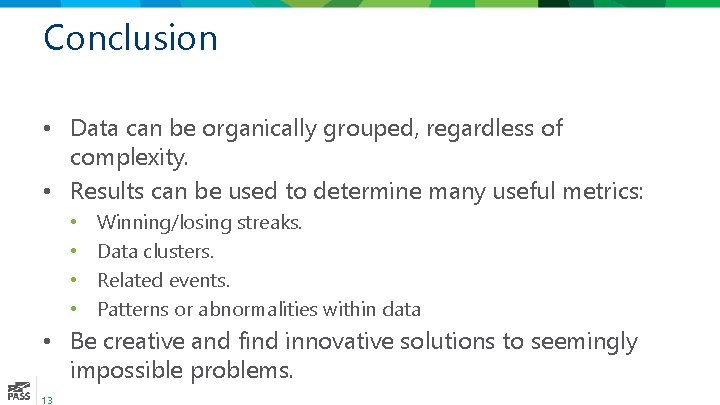 Conclusion

• Data can be organically grouped, regardless of complexity.
• Results can be used to determine many useful metrics:
  • Winning/losing streaks.
  • Data clusters.
  • Related events.
  • Patterns or abnormalities within data
• Be creative and find innovative solutions to seemingly impossible problems.

PASS 13